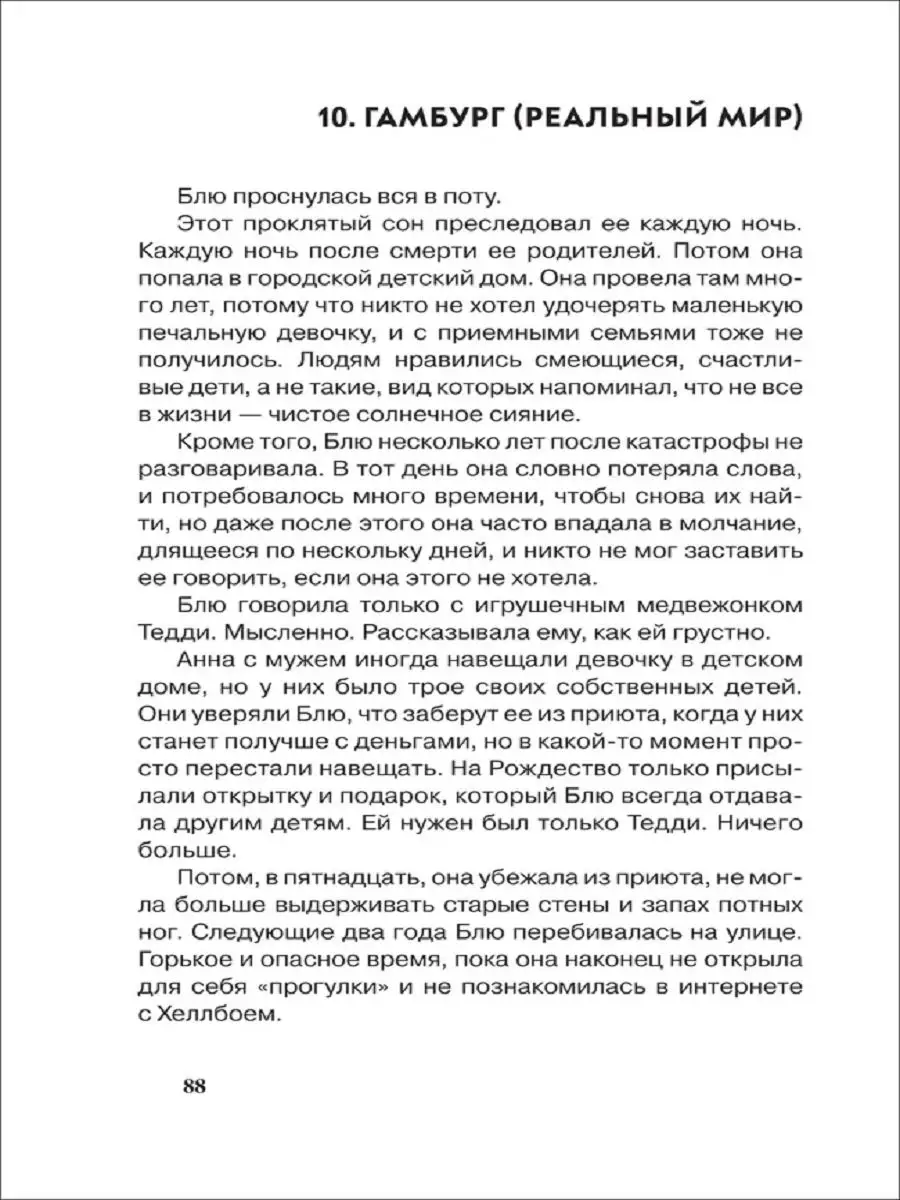 10. ГАМБУРГ (РЕАЛЬНЫЙ МИР)

Блю проснулась вся в поту.

Этот проклятый сон преследовал ее каждую ночь. Каждую ночь после смерти ее родителей. Потом она попала в городской детский дом. Она провела там много лет, потому что никто не хотел удочерять маленькую печальную девочку, и с приемными семьями тоже не получилось. Людям нравились смеющиеся, счастливые дети, а не такие, вид которых напоминал, что не все в жизни — чистое солнечное сияние.

Кроме того, Блю несколько лет после катастрофы не разговаривала. В тот день она словно потеряла слова, и потребовалось много времени, чтобы снова их найти, но даже после этого она часто впадала в молчание, длящееся по нескольку дней, и никто не мог заставить ее говорить, если она этого не хотела.

Блю говорила только с игрушечным медвежонком Тедди. Мысленно. Рассказывала ему, как ей грустно.

Анна с мужем иногда навещали девочку в детском доме, но у них было трое своих собственных детей. Они уверяли Блю, что заберут ее из приюта, когда у них станет получше с деньгами, но в какой-то момент просто перестали навещать. На Рождество только присылали открытку и подарок, который Блю всегда отдавала другим детям. Ей нужен был только Тедди. Ничего больше.

Потом, в пятнадцать, она убежала из приюта, не могла больше выдерживать старые стены и запах потных ног. Следующие два года Блю перебивалась на улице. Горькое и опасное время, пока она наконец не открыла для себя «прогулки» и не познакомилась в интернете с Хеллбоем.

88